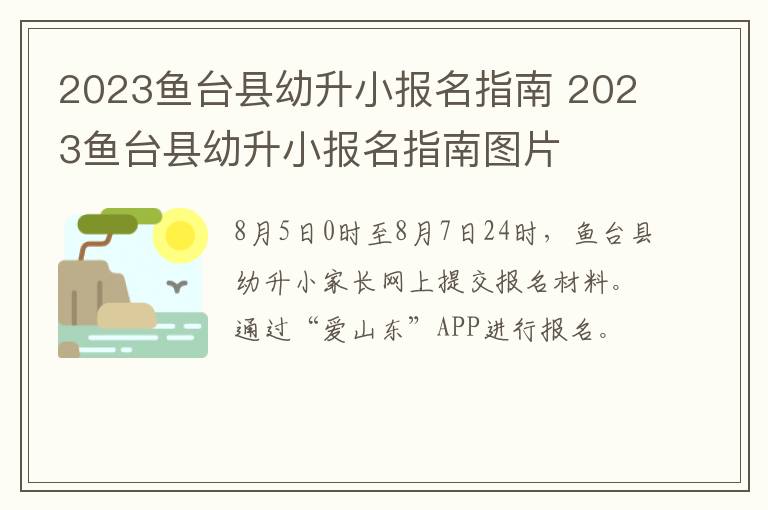 2023鱼台县幼升小报名指南 2023鱼台县幼升小报名指南图片

8月5日0时至8月7日24时，鱼台县幼升小家长网上提交报名材料。通过“爱山东”APP进行报名。